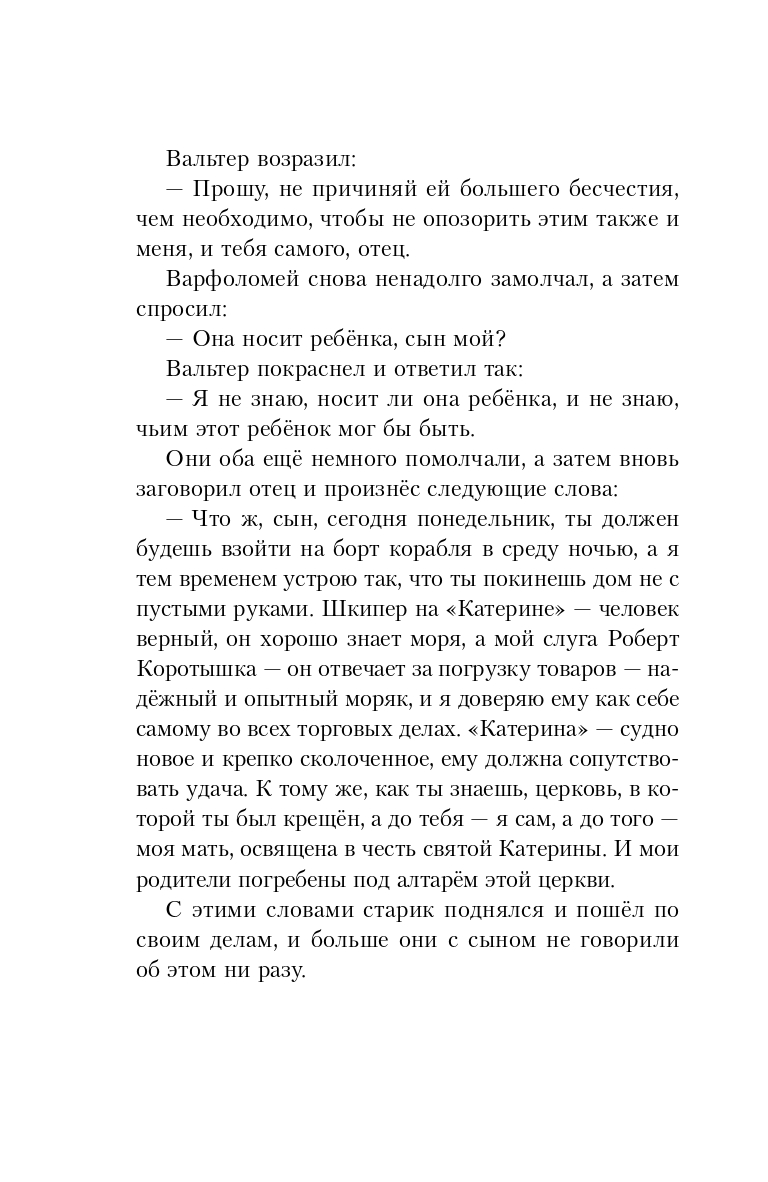 Вальтер возразил:

— Прошу, не причиняй ей большего бесчестия, чем необходимо, чтобы не опозорить этим также и меня, и тебя самого, отец.

Варфоломей снова ненадолго замолчал, а затем спросил:

— Она носит ребёнка, сын мой?

Вальтер покраснел и ответил так:

— Я не знаю, носит ли она ребёнка, и не знаю, чьим этот ребёнок мог бы быть.

Они оба ещё немного помолчали, а затем вновь заговорил отец и произнёс следующие слова:

— Что ж, сын, сегодня понедельник, ты должен будешь взойти на борт корабля в среду ночью, а я тем временем устрою так, что ты покинешь дом не с пустыми руками. Шкипер на «Катерине» — человек верный, он хорошо знает моря, а мой слуга Роберт Коротышка — он отвечает за погрузку товаров — надёжный и опытный моряк, и я доверяю ему как себе самому во всех торговых делах. «Катерина» — судно новое и крепко сколоченное, ему должна сопутствовать удача. К тому же, как ты знаешь, церковь, в которой ты был крещён, а до тебя — я сам, а до того — моя мать, освящена в честь святой Катерины. И мои родители погребены под алтарём этой церкви.

С этими словами старик поднялся и пошёл по своим делам, и больше они с сыном не говорили об этом ни разу.